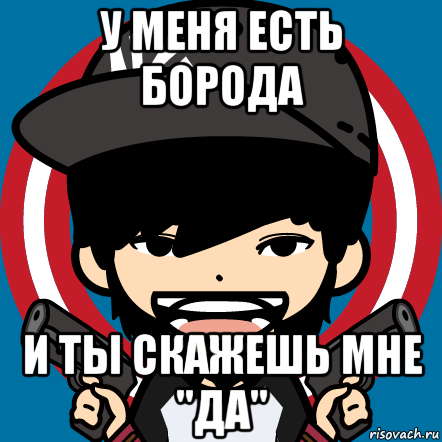 У МЕНЯ ЕСТЬ БОРОДА

И ТЫ СКАЖЕШЬ МНЕ "ДА"

risovach.ru